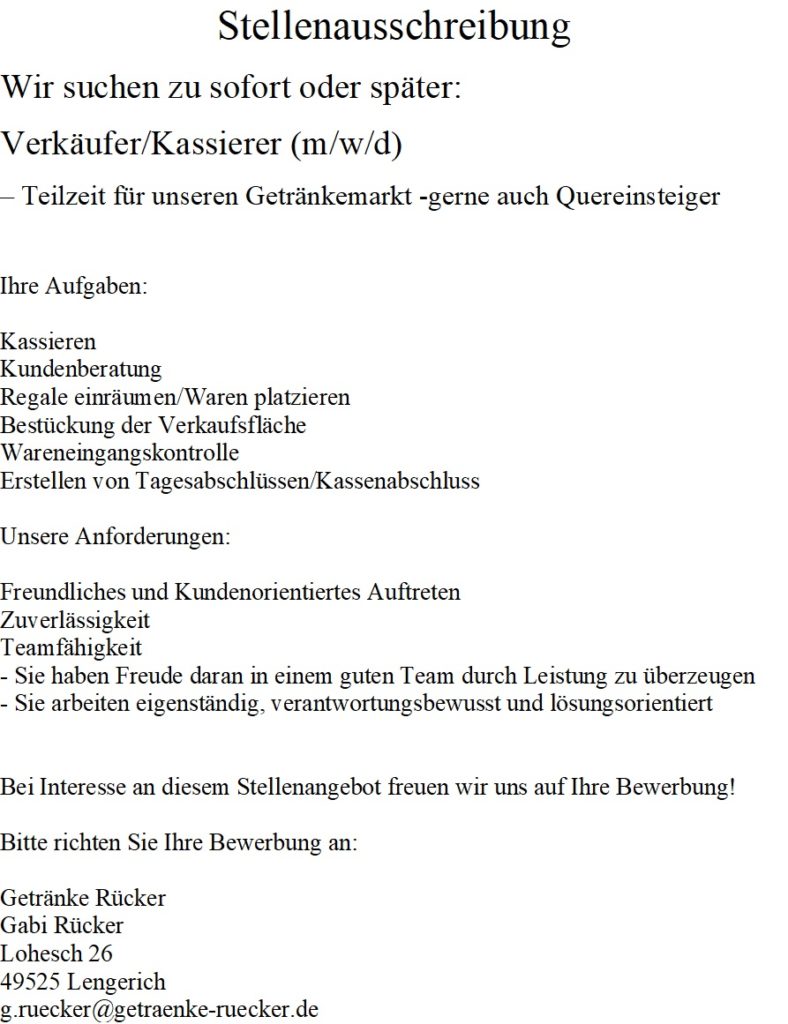 Stellenausschreibung

Wir suchen zu sofort oder später:

Verkäufer/Kassierer (m/w/d)

– Teilzeit für unseren Getränkemarkt -gerne auch Quereinsteiger

Ihre Aufgaben:

Kassieren
Kundenberatung
Regale einräumen/Waren platzieren
Bestückung der Verkaufsfläche
Wareneingangskontrolle
Erstellen von Tagesabschlüssen/Kassenabschluss

Unsere Anforderungen:

Freundliches und Kundenorientiertes Auftreten
Zuverlässigkeit
Teamfähigkeit
- Sie haben Freude daran in einem guten Team durch Leistung zu überzeugen
- Sie arbeiten eigenständig, verantwortungsbewusst und lösungsorientiert

Bei Interesse an diesem Stellenangebot freuen wir uns auf Ihre Bewerbung!

Bitte richten Sie Ihre Bewerbung an:

Getränke Rücker
Gabi Rücker
Lohesch 26
49525 Lengerich
g.ruecker@getraenke-ruecker.de